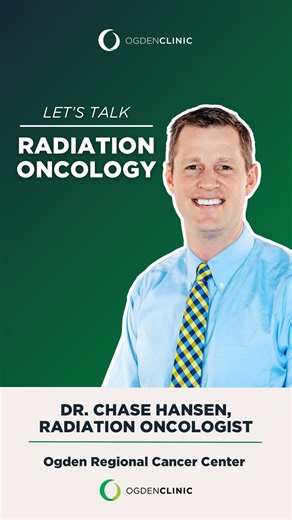 OGDENCLINIC

LET'S TALK

RADIATION ONCOLOGY

DR. CHASE HANSEN, RADIATION ONCOLOGIST

Ogden Regional Cancer Center

OGDENCLINIC